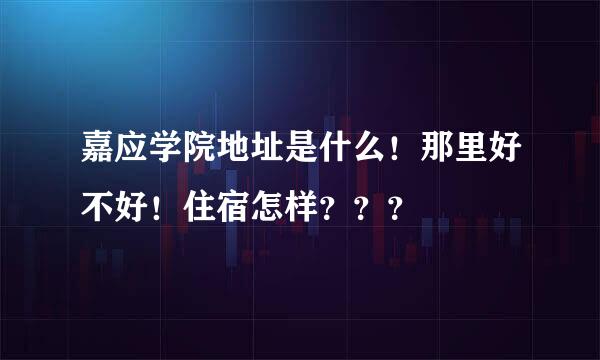 嘉应学院地址是什么！那里好不好！住宿怎样？？？